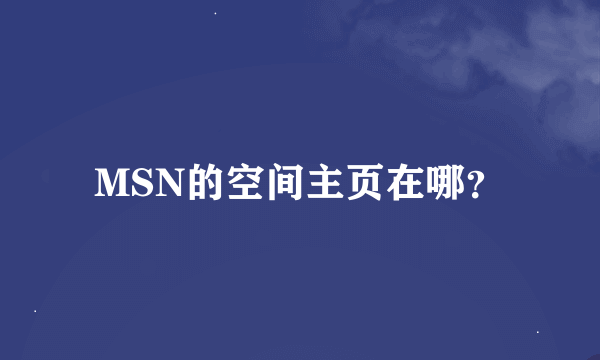 MSN的空间主页在哪？